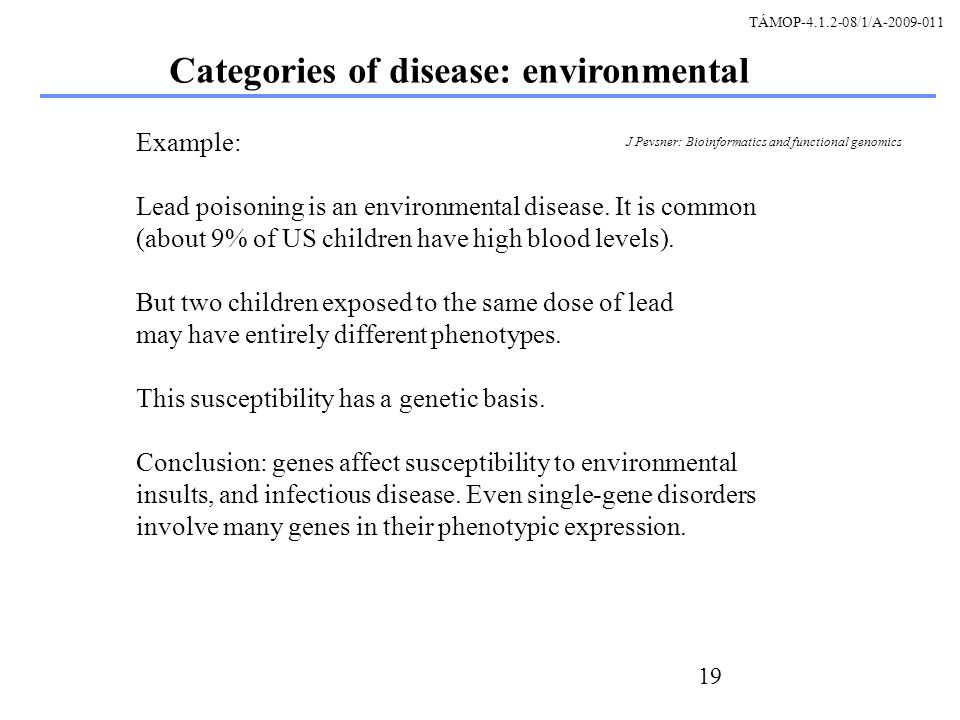 TÁMOP-4.1.2-08/1/A-2009-011

Categories of disease: environmental

Example:

J Pevsner: Bioinformatics and functional genomics

Lead poisoning is an environmental disease. It is common (about 9% of US children have high blood levels).

But two children exposed to the same dose of lead may have entirely different phenotypes.

This susceptibility has a genetic basis.

Conclusion: genes affect susceptibility to environmental insults, and infectious disease. Even single-gene disorders involve many genes in their phenotypic expression.

19